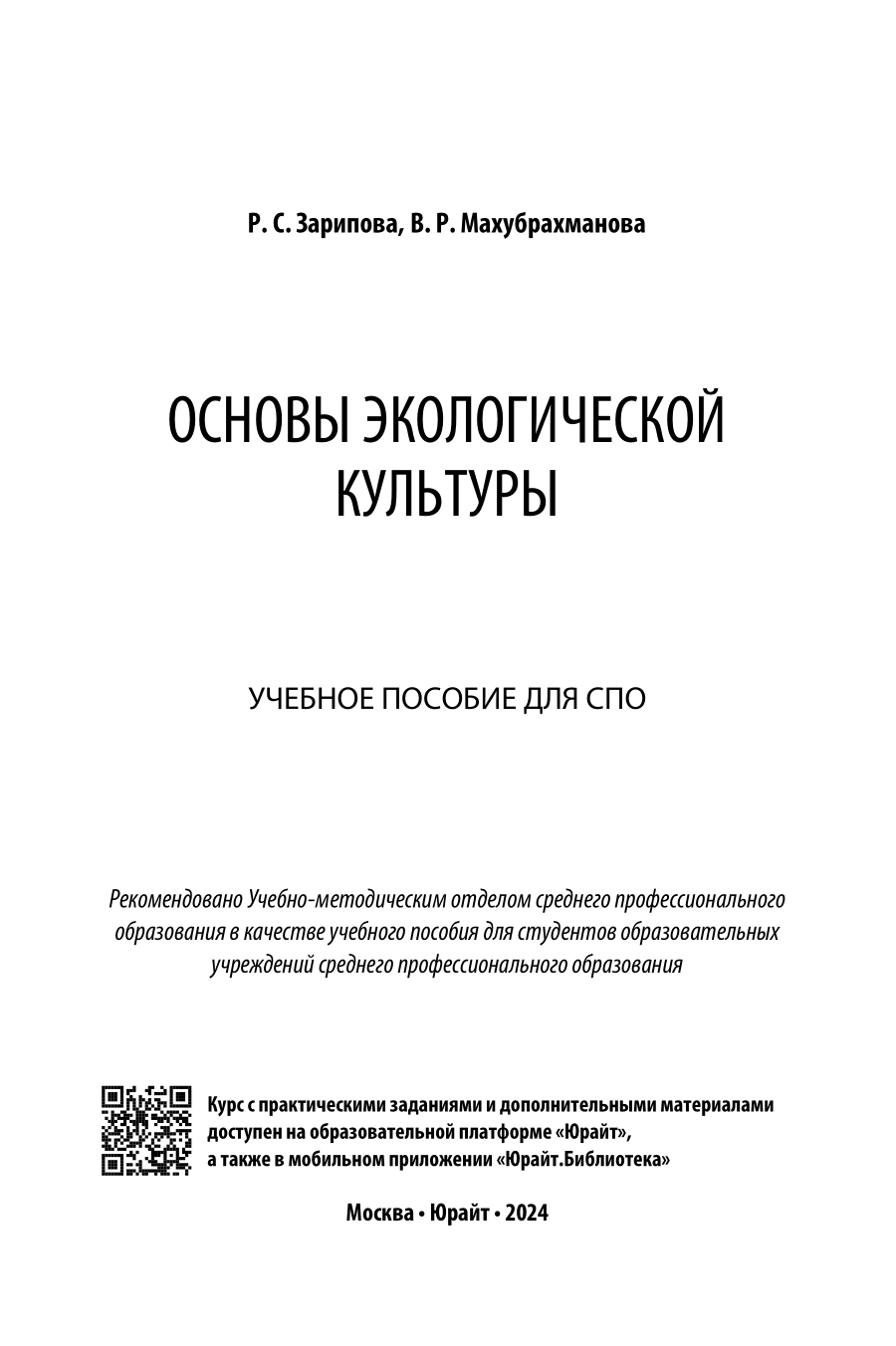 Р. С. Зарипова, В. Р. Махубрахманова

ОСНОВЫ ЭКОЛОГИЧЕСКОЙ КУЛЬТУРЫ

УЧЕБНОЕ ПОСОБИЕ ДЛЯ СПО

Рекомендовано Учебно-методическим отделом среднего профессионального образования в качестве учебного пособия для студентов образовательных учреждений среднего профессионального образования

Курс с практическими заданиями и дополнительными материалами доступен на образовательной платформе «Юрайт», а также в мобильном приложении «Юрайт.Библиотека»

Москва • Юрайт • 2024